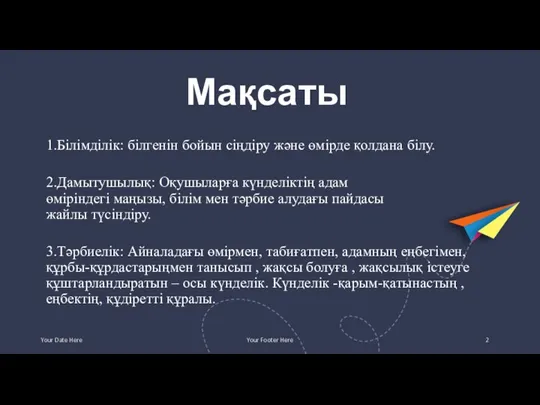 Мақсаты

1.Білімділік: білгенін бойын сіңдіру және өмірде қолдана білу.

2.Дамытушылық: Оқушыларға күнделіктің адам өміріндегі маңызы, білім мен тәрбие алудағы пайдасы жайлы түсіндіру.

3.Тәрбиелік: Айналадағы өмірмен, табиғатпен, адамның еңбегімен, құрбы-құрдастарыңмен танысып , жақсы болуға , жақсылық істеуге құштарландыратын – осы күнделік. Күнделік -қарым-қатынастың , еңбектің, құдіретті құралы.

Your Date Here

Your Footer Here

2